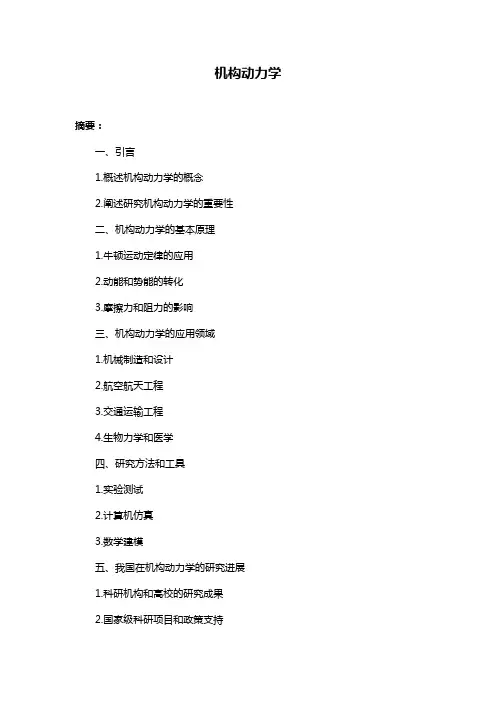 机构动力学

摘要：

一、引言

1.概述机构动力学的概念

2.阐述研究机构动力学的重要性

二、机构动力学的基本原理

1.牛顿运动定律的应用

2.动能和势能的转化

3.摩擦力和阻力的影响

三、机构动力学的应用领域

1.机械制造和设计

2.航空航天工程

3.交通运输工程

4.生物力学和医学

四、研究方法和工具

1.实验测试

2.计算机仿真

3.数学建模

五、我国在机构动力学的研究进展

1.科研机构和高校的研究成果

2.国家级科研项目和政策支持